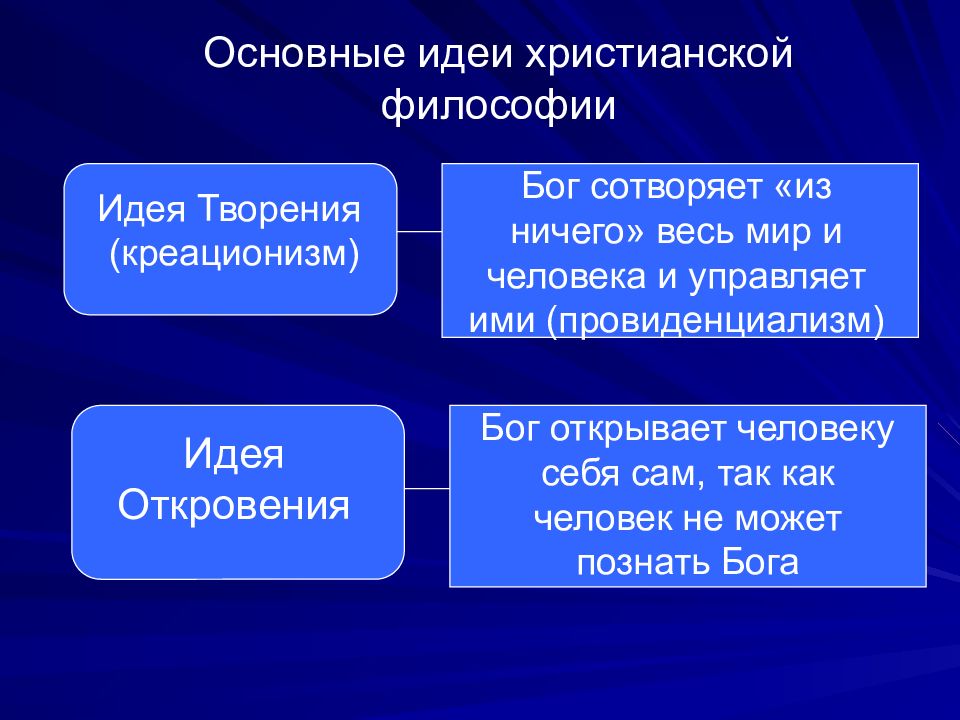 Основные идеи христианской философии

Идея Творения (креационизм)

Бог сотворяет «из ничего» весь мир и человека и управляет ими (провиденциализм)

Идея Откровения

Бог открывает человеку себя сам, так как человек не может познать Бога